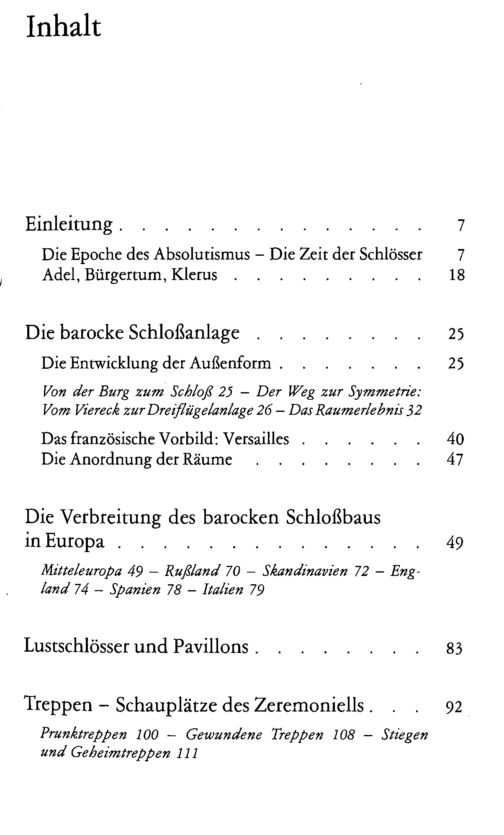 Inhalt

Einleitung 7

Die Epoche des Absolutismus – Die Zeit der Schlösser 7
Adel, Bürgertum, Klerus 18

Die barocke Schloßanlage 25

Die Entwicklung der Außenform 25

Von der Burg zum Schloß 25 – Der Weg zur Symmetrie: Vom Viereck zur Dreiflügelanlage 26 – Das Raumerlebnis 32

Das französische Vorbild: Versailles 40
Die Anordnung der Räume 47

Die Verbreitung des barocken Schloßbaus in Europa 49

Mitteleuropa 49 – Rußland 70 – Skandinavien 72 – England 74 – Spanien 78 – Italien 79

Lustschlösser und Pavillons 83

Treppen – Schauplätze des Zeremoniells 92

Prunktreppen 100 – Gewundene Treppen 108 – Stiegen und Geheimtreppen 111